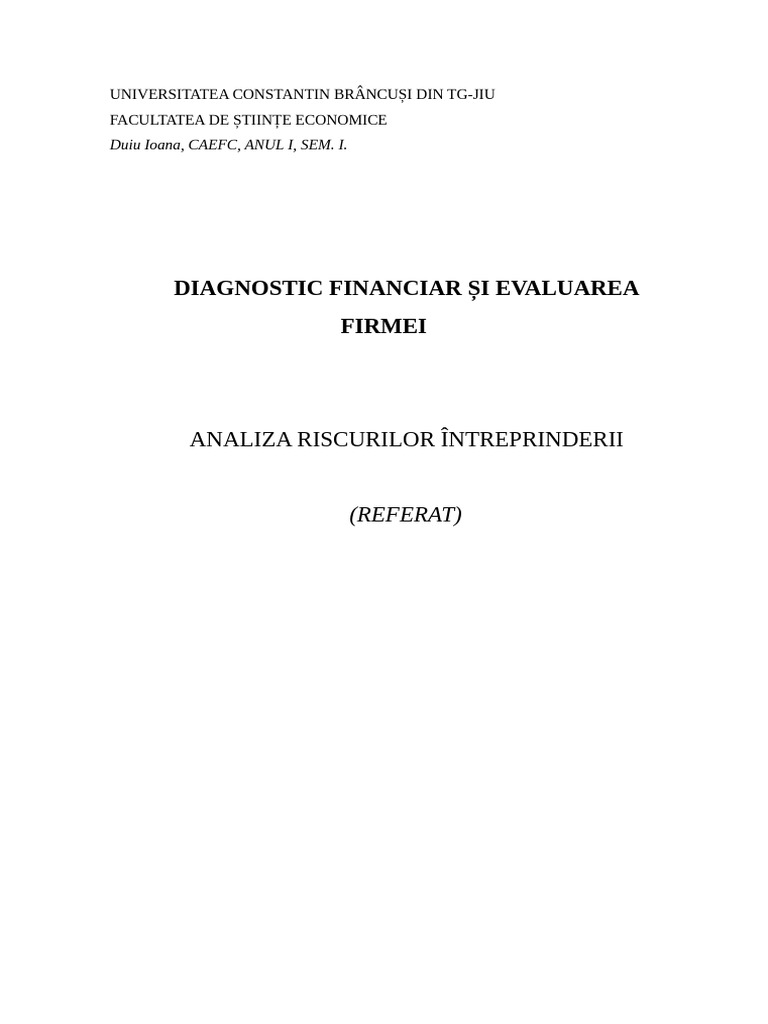 UNIVERSITATEA CONSTANTIN BRÂNCUȘI DIN TG-JIU
FACULTATEA DE ȘTIINȚE ECONOMICE
Duiu Ioana, CAEFC, ANUL I, SEM. I.

DIAGNOSTIC FINANCIAR ȘI EVALUAREA FIRMEI

ANALIZA RISCURILOR ÎNTREPRINDERII

(REFERAT)